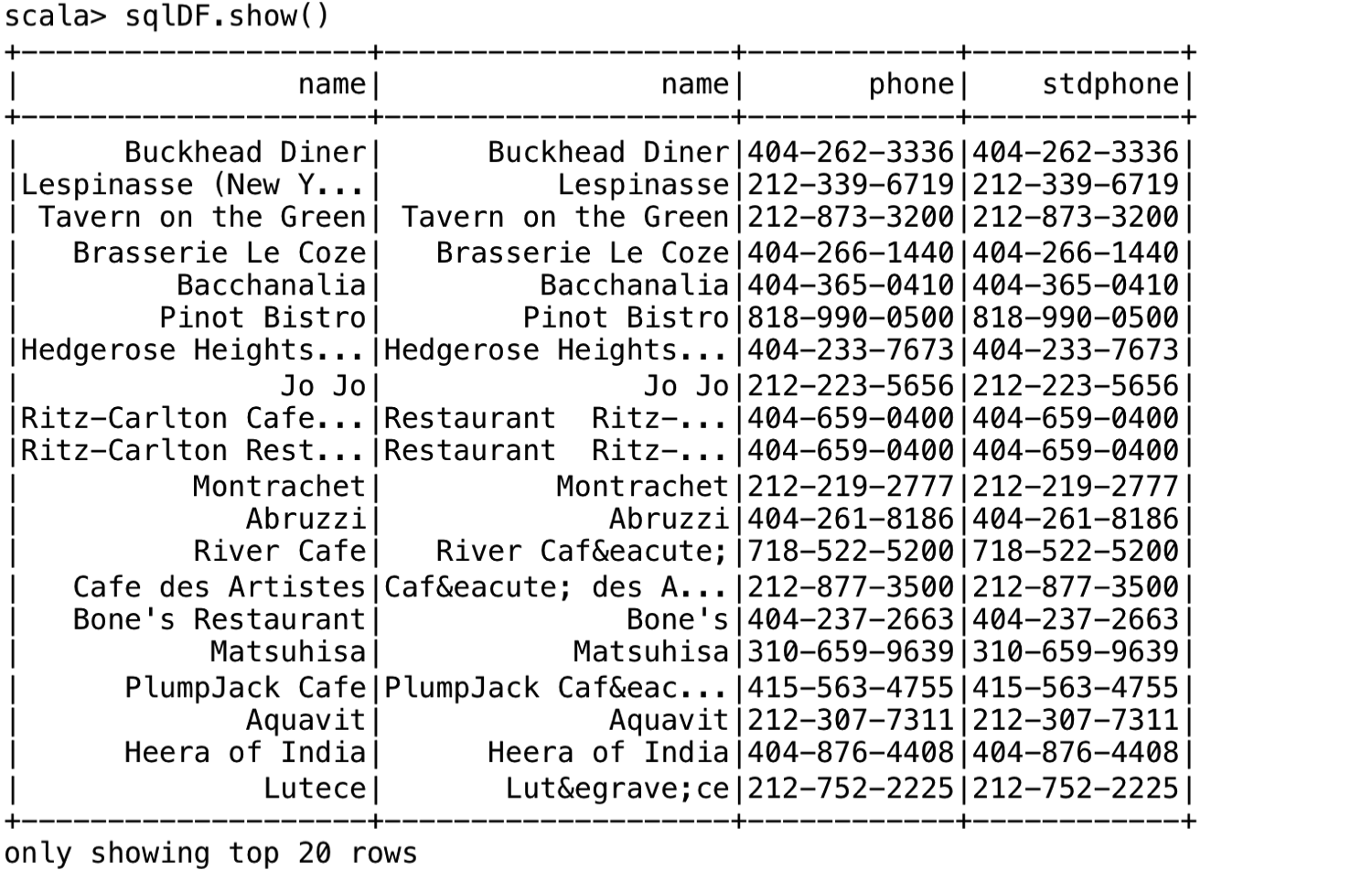 scala> sqlDF.show()

| name | name | phone | stdphone |
|---|---|---|---|
| Buckhead Diner | Buckhead Diner | 404-262-3336 | 404-262-3336 |
| Lespinasse (New Y... | Lespinasse | 212-339-6719 | 212-339-6719 |
| Tavern on the Green | Tavern on the Green | 212-873-3200 | 212-873-3200 |
| Brasserie Le Coze | Brasserie Le Coze | 404-266-1440 | 404-266-1440 |
| Bacchanalia | Bacchanalia | 404-365-0410 | 404-365-0410 |
| Pinot Bistro | Pinot Bistro | 818-990-0500 | 818-990-0500 |
| Hedgerose Heights... | Hedgerose Heights... | 404-233-7673 | 404-233-7673 |
| Jo Jo | Jo Jo | 212-223-5656 | 212-223-5656 |
| Ritz-Carlton Cafe... | Restaurant Ritz-... | 404-659-0400 | 404-659-0400 |
| Ritz-Carlton Rest... | Restaurant Ritz-... | 404-659-0400 | 404-659-0400 |
| Montrachet | Montrachet | 212-219-2777 | 212-219-2777 |
| Abruzzi | Abruzzi | 404-261-8186 | 404-261-8186 |
| River Cafe | River Caf&eacute; | 718-522-5200 | 718-522-5200 |
| Cafe des Artistes | Caf&eacute; des A... | 212-877-3500 | 212-877-3500 |
| Bone's Restaurant | Bone's | 404-237-2663 | 404-237-2663 |
| Matsuhisa | Matsuhisa | 310-659-9639 | 310-659-9639 |
| PlumpJack Cafe | PlumpJack Caf&eac... | 415-563-4755 | 415-563-4755 |
| Aquavit | Aquavit | 212-307-7311 | 212-307-7311 |
| Heera of India | Heera of India | 404-876-4408 | 404-876-4408 |
| Lutece | Lut&egrave;ce | 212-752-2225 | 212-752-2225 |

only showing top 20 rows